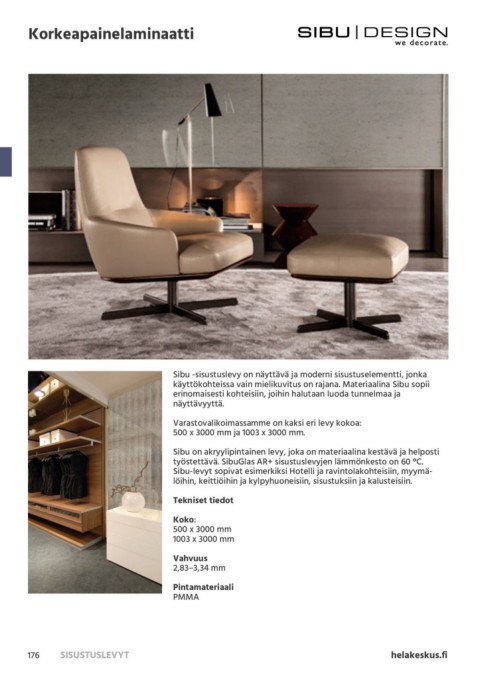 Korkeapainelaminaatti

SIBU | DESIGN
we decorate.

Sibu -sisustuslevy on näyttävä ja moderni sisustuselementti, jonka käyttökohteissa vain mielikuvitus on rajana. Materiaalina Sibu sopii erinomaisesti kohteisiin, joihin halutaan luoda tunnelmaa ja näyttävyyttä.

Varastovalikoimassamme on kaksi eri levy kokoa: 500 x 3000 mm ja 1003 x 3000 mm.

Sibu on akryylipintainen levy, joka on materiaalina kestävä ja helposti työstettävä. SibuGlas AR+ sisustuslevyjen lämmönkesto on 60 °C. Sibu-levyt sopivat esimerkiksi Hotelli ja ravintolakohteisiin, myymälöihin, keittiöihin ja kylpyhuoneisiin, sisustuksiin ja kalusteisiin.

Tekniset tiedot

Koko:
500 x 3000 mm
1003 x 3000 mm

Vahvuus
2,83–3,34 mm

Pintamateriaali
PMMA

176 SISUSTUSLEVYT

helakeskus.fi